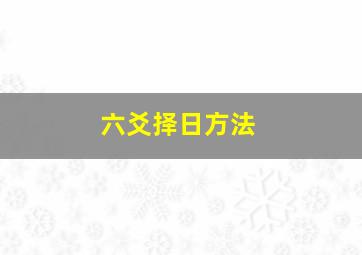 六爻择日方法